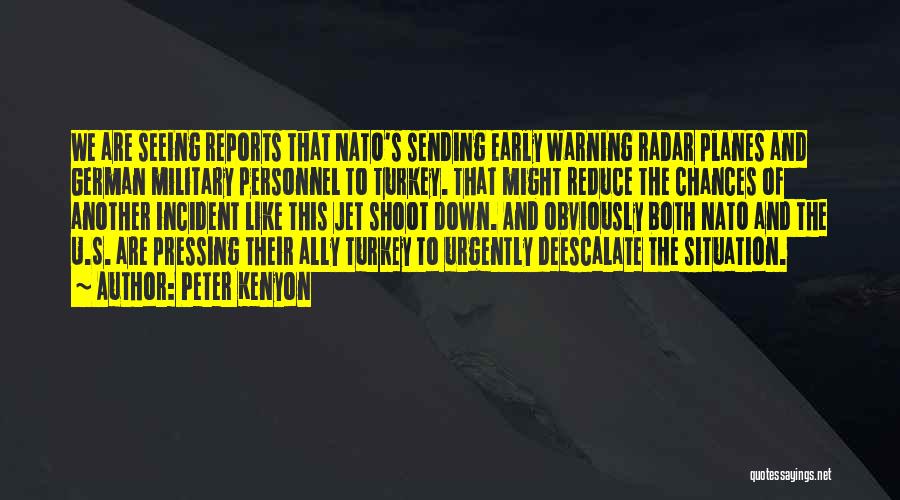 WE ARE SEEING REPORTS THAT NATO'S SENDING EARLY WARNING RADAR PLANES AND GERMAN MILITARY PERSONNEL TO TURKEY. THAT MIGHT REDUCE THE CHANCES OF ANOTHER INCIDENT LIKE THIS JET SHOOT DOWN. AND OBVIOUSLY BOTH NATO AND THE U.S. ARE PRESSING THEIR ALLY TURKEY TO URGENTLY DEESCALATE THE SITUATION.

~ AUTHOR: PETER KENYON

quotessayings.net